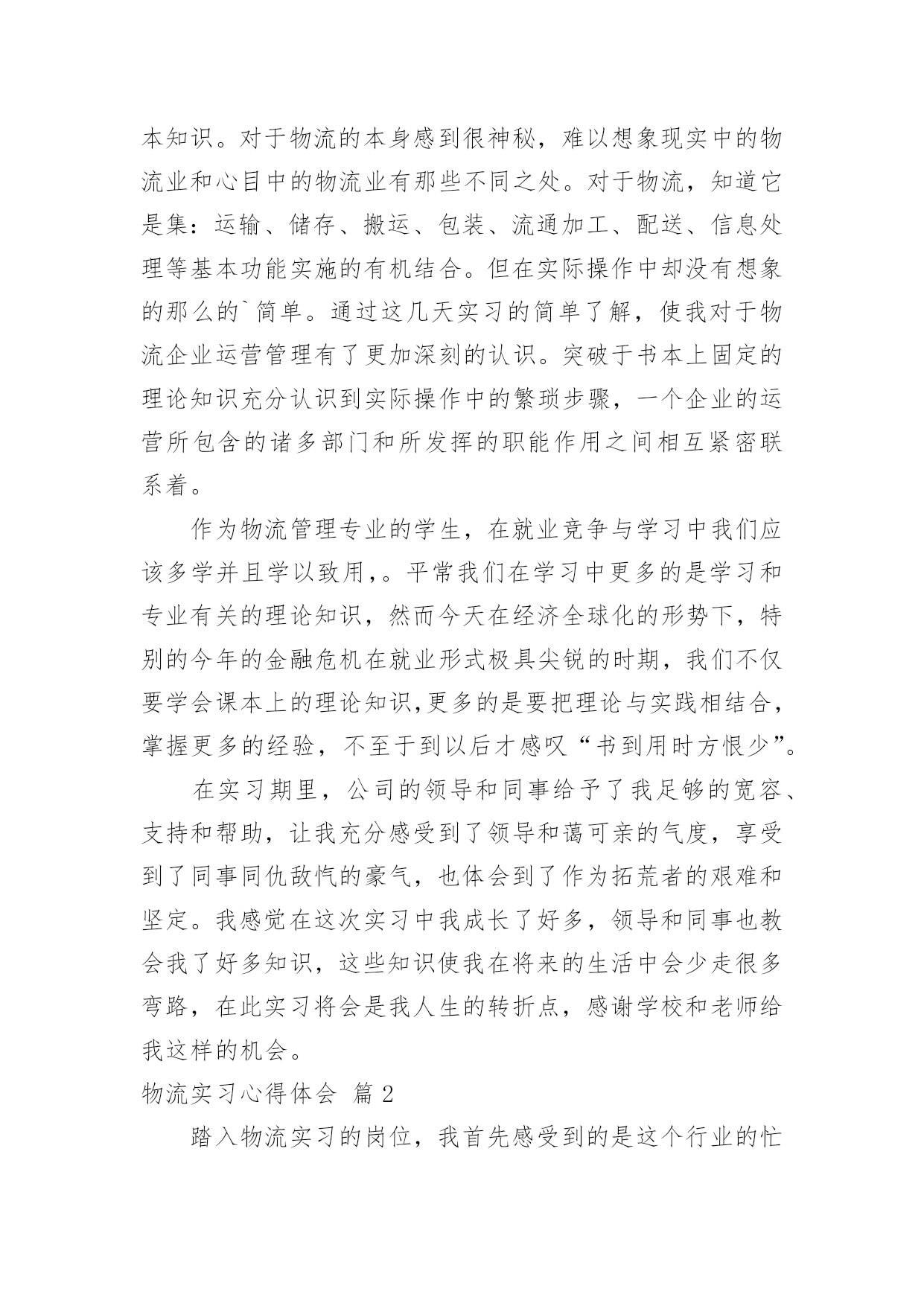 本知识。对于物流的本身感到很神秘，难以想象现实中的物流业和心目中的物流业有那些不同之处。对于物流，知道它是集：运输、储存、搬运、包装、流通加工、配送、信息处理等基本功能实施的有机结合。但在实际操作中却没有想象的那么的`简单。通过这几天实习的简单了解，使我对于物流企业运营管理有了更加深刻的认识。突破于书本上固定的理论知识充分认识到实际操作中的繁琐步骤，一个企业的运营所包含的诸多部门和所发挥的职能作用之间相互紧密联系着。

作为物流管理专业的学生，在就业竞争与学习中我们应该多学并且学以致用,。平常我们在学习中更多的是学习和专业有关的理论知识，然而今天在经济全球化的形势下，特别的今年的金融危机在就业形式极具尖锐的时期，我们不仅要学会课本上的理论知识,更多的是要把理论与实践相结合，掌握更多的经验，不至于到以后才感叹“书到用时方恨少”。

在实习期里，公司的领导和同事给予了我足够的宽容、支持和帮助，让我充分感受到了领导和蔼可亲的气度，享受到了同事同仇敌忾的豪气，也体会到了作为拓荒者的艰难和坚定。我感觉在这次实习中我成长了好多，领导和同事也教会我了好多知识，这些知识使我在将来的生活中会少走很多弯路，在此实习将会是我人生的转折点，感谢学校和老师给我这样的机会。

物流实习心得体会 篇 2

踏入物流实习的岗位，我首先感受到的是这个行业的忙